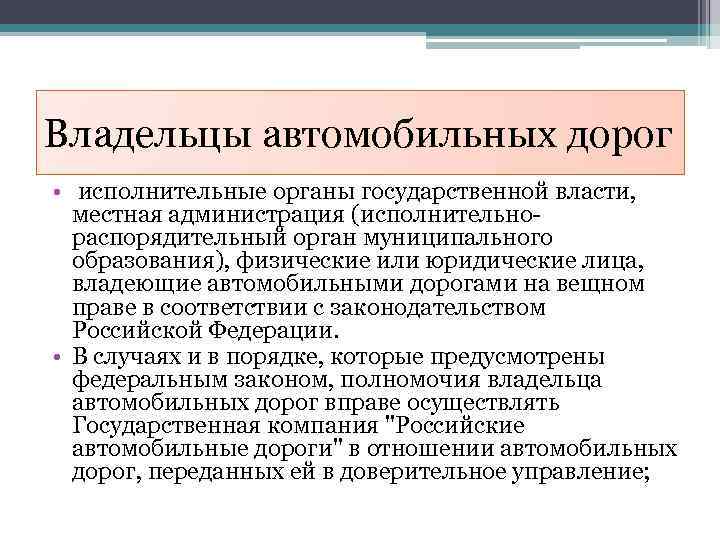 Владельцы автомобильных дорог

• исполнительные органы государственной власти, местная администрация (исполнительно-распорядительный орган муниципального образования), физические или юридические лица, владеющие автомобильными дорогами на вещном праве в соответствии с законодательством Российской Федерации.

• В случаях и в порядке, которые предусмотрены федеральным законом, полномочия владельца автомобильных дорог вправе осуществлять Государственная компания "Российские автомобильные дороги" в отношении автомобильных дорог, переданных ей в доверительное управление;